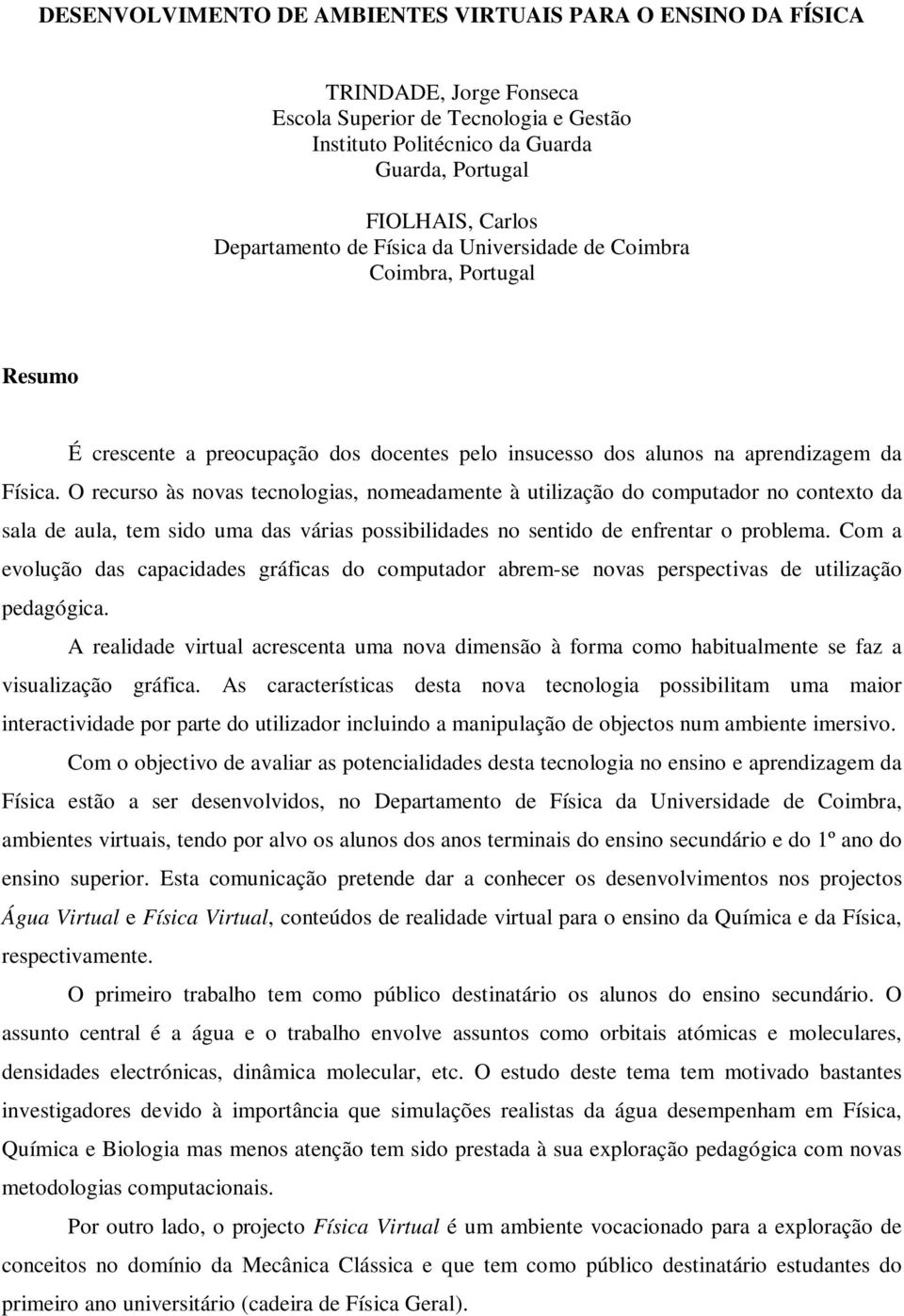 DESENVOLVIMENTO DE AMBIENTES VIRTUAIS PARA O ENSINO DA FÍSICA

TRINDADE, Jorge Fonseca
Escola Superior de Tecnologia e Gestão
Instituto Politécnico da Guarda
Guarda, Portugal

FIOLHAIS, Carlos
Departamento de Física da Universidade de Coimbra
Coimbra, Portugal

Resumo

É crescente a preocupação dos docentes pelo insucesso dos alunos na aprendizagem da Física. O recurso às novas tecnologias, nomeadamente à utilização do computador no contexto da sala de aula, tem sido uma das várias possibilidades no sentido de enfrentar o problema. Com a evolução das capacidades gráficas do computador abrem-se novas perspectivas de utilização pedagógica.

A realidade virtual acrescenta uma nova dimensão à forma como habitualmente se faz a visualização gráfica. As características desta nova tecnologia possibilitam uma maior interactividade por parte do utilizador incluindo a manipulação de objectos num ambiente imersivo.

Com o objectivo de avaliar as potencialidades desta tecnologia no ensino e aprendizagem da Física estão a ser desenvolvidos, no Departamento de Física da Universidade de Coimbra, ambientes virtuais, tendo por alvo os alunos dos anos terminais do ensino secundário e do 1º ano do ensino superior. Esta comunicação pretende dar a conhecer os desenvolvimentos nos projectos Água Virtual e Física Virtual, conteúdos de realidade virtual para o ensino da Química e da Física, respectivamente.

O primeiro trabalho tem como público destinatário os alunos do ensino secundário. O assunto central é a água e o trabalho envolve assuntos como orbitais atómicas e moleculares, densidades electrónicas, dinâmica molecular, etc. O estudo deste tema tem motivado bastantes investigadores devido à importância que simulações realistas da água desempenham em Física, Química e Biologia mas menos atenção tem sido prestada à sua exploração pedagógica com novas metodologias computacionais.

Por outro lado, o projecto Física Virtual é um ambiente vocacionado para a exploração de conceitos no domínio da Mecânica Clássica e que tem como público destinatário estudantes do primeiro ano universitário (cadeira de Física Geral).